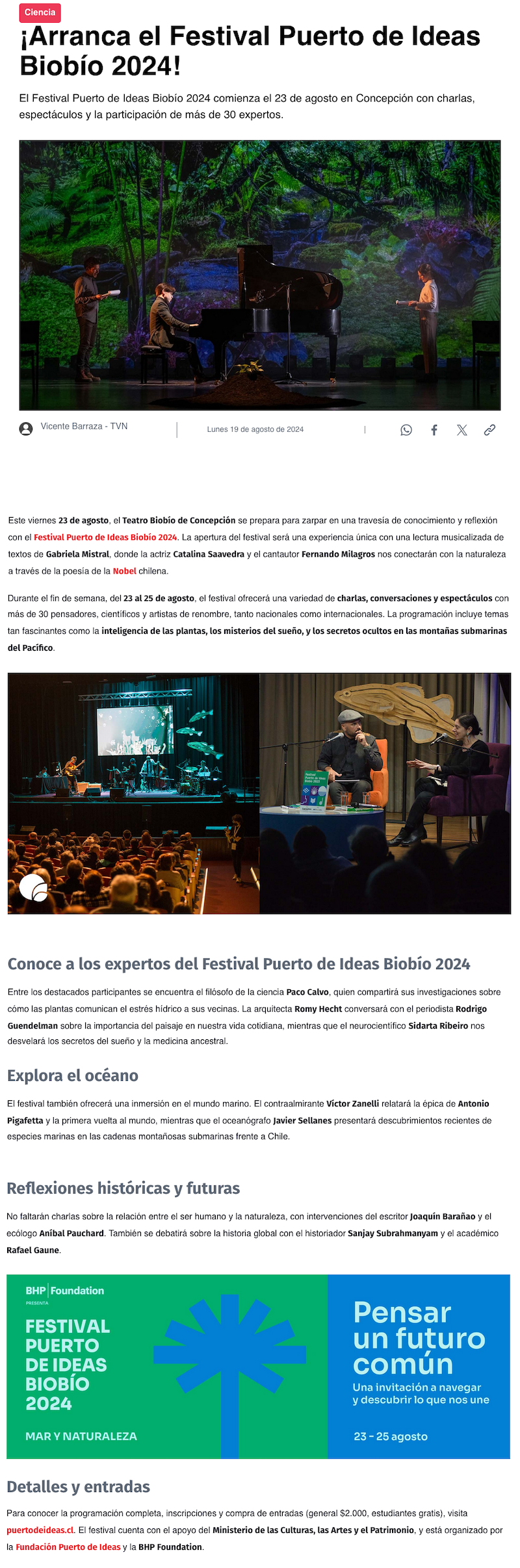 Ciencia

¡Arranca el Festival Puerto de Ideas Biobío 2024!

El Festival Puerto de Ideas Biobío 2024 comienza el 23 de agosto en Concepción con charlas, espectáculos y la participación de más de 30 expertos.

Vicente Barraza - TVN

Lunes 19 de agosto de 2024

Este viernes 23 de agosto, el Teatro Biobío de Concepción se prepara para zarpar en una travesía de conocimiento y reflexión con el Festival Puerto de Ideas Biobío 2024. La apertura del festival será una experiencia única con una lectura musicalizada de textos de Gabriela Mistral, donde la actriz Catalina Saavedra y el cantautor Fernando Milagros nos conectarán con la naturaleza a través de la poesía de la Nobel chilena.

Durante el fin de semana, del 23 al 25 de agosto, el festival ofrecerá una variedad de charlas, conversaciones y espectáculos con más de 30 pensadores, científicos y artistas de renombre, tanto nacionales como internacionales. La programación incluye temas tan fascinantes como la inteligencia de las plantas, los misterios del sueño, y los secretos ocultos en las montañas submarinas del Pacífico.

Conoce a los expertos del Festival Puerto de Ideas Biobío 2024

Entre los destacados participantes se encuentra el filósofo de la ciencia Paco Calvo, quien compartirá sus investigaciones sobre cómo las plantas comunican el estrés hídrico a sus vecinas. La arquitecta Romy Hecht conversará con el periodista Rodrigo Guendelman sobre la importancia del paisaje en nuestra vida cotidiana, mientras que el neurocientífico Sidarta Ribeiro nos desvelará los secretos del sueño y la medicina ancestral.

Explora el océano

El festival también ofrecerá una inmersión en el mundo marino. El contraalmirante Víctor Zanelli relatará la épica de Antonio Pigafetta y la primera vuelta al mundo, mientras que el oceanógrafo Javier Sellanes presentará descubrimientos recientes de especies marinas en las cadenas montañosas submarinas frente a Chile.

Reflexiones históricas y futuras

No faltarán charlas sobre la relación entre el ser humano y la naturaleza, con intervenciones del escritor Joaquín Barañao y el ecólogo Aníbal Pauchard. También se debatirá sobre la historia global con el historiador Sanjay Subrahmanyam y el académico Rafael Gaune.

BHP Foundation
PRESENTA
FESTIVAL PUERTO DE IDEAS BIOBÍO 2024
MAR Y NATURALEZA

Pensar un futuro común
Una invitación a navegar y descubrir lo que nos une
23 - 25 agosto

Detalles y entradas

Para conocer la programación completa, inscripciones y compra de entradas (general $2.000, estudiantes gratis), visita puertodeideas.cl. El festival cuenta con el apoyo del Ministerio de las Culturas, las Artes y el Patrimonio, y está organizado por la Fundación Puerto de Ideas y la BHP Foundation.